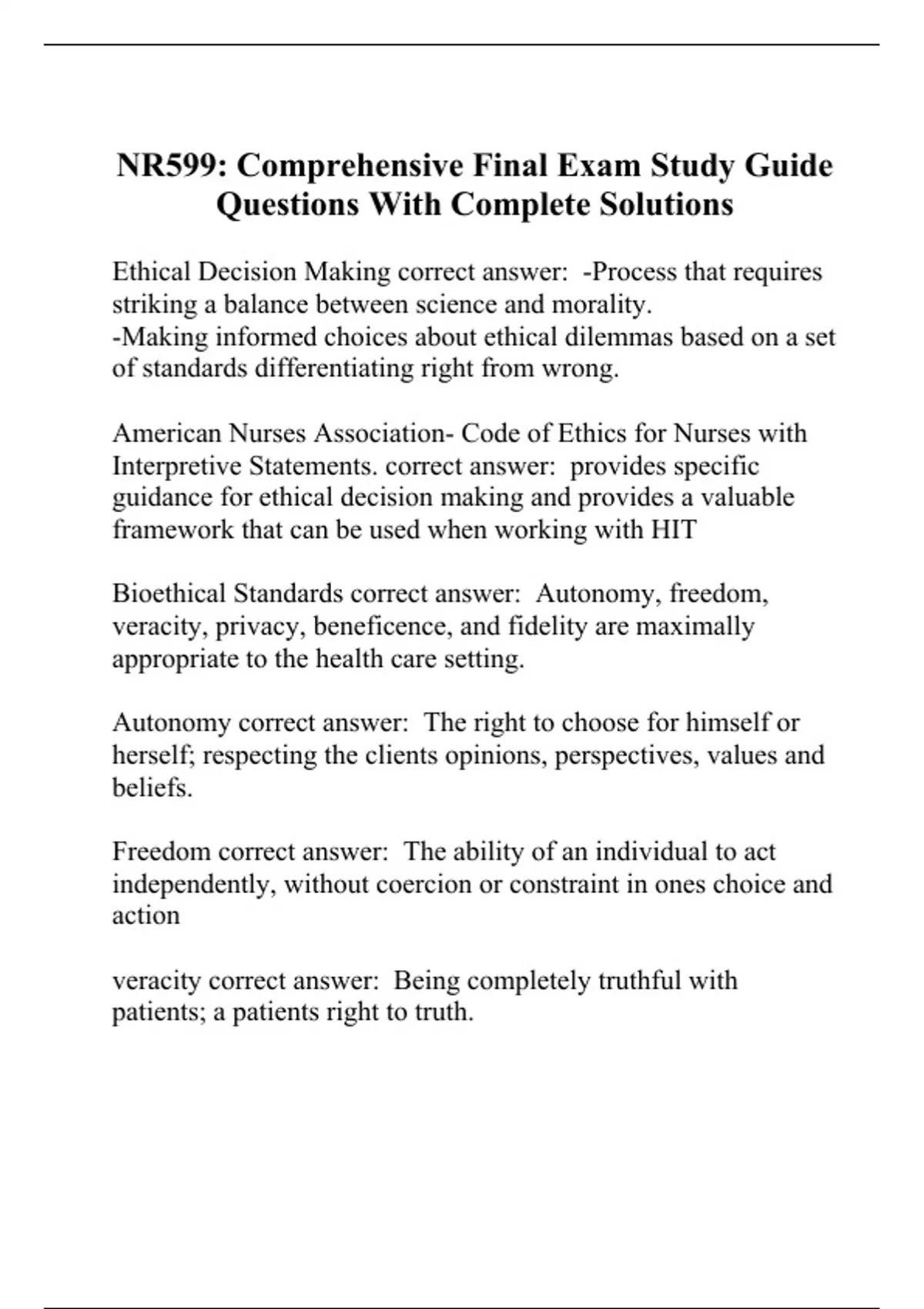 NR599: Comprehensive Final Exam Study Guide Questions With Complete Solutions

Ethical Decision Making correct answer: -Process that requires striking a balance between science and morality.
-Making informed choices about ethical dilemmas based on a set of standards differentiating right from wrong.

American Nurses Association- Code of Ethics for Nurses with Interpretive Statements. correct answer: provides specific guidance for ethical decision making and provides a valuable framework that can be used when working with HIT

Bioethical Standards correct answer: Autonomy, freedom, veracity, privacy, beneficence, and fidelity are maximally appropriate to the health care setting.

Autonomy correct answer: The right to choose for himself or herself; respecting the clients opinions, perspectives, values and beliefs.

Freedom correct answer: The ability of an individual to act independently, without coercion or constraint in ones choice and action

veracity correct answer: Being completely truthful with patients; a patients right to truth.